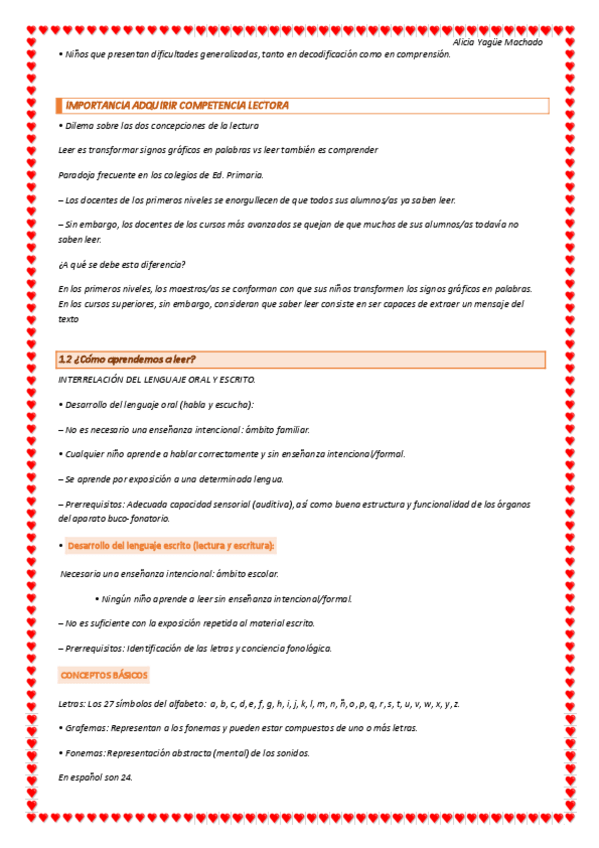 Alicia Yagüe Machado

• Niños que presentan dificultades generalizadas, tanto en decodificación como en comprensión.

IMPORTANCIA ADQUIRIR COMPETENCIA LECTORA

• Dilema sobre las dos concepciones de la lectura

Leer es transformar signos gráficos en palabras vs leer también es comprender

Paradoja frecuente en los colegios de Ed. Primaria.

– Los docentes de los primeros niveles se enorgullecen de que todos sus alumnos/as ya saben leer.

– Sin embargo, los docentes de los cursos más avanzados se quejan de que muchos de sus alumnos/as todavía no saben leer.

¿A qué se debe esta diferencia?

En los primeros niveles, los maestros/as se conforman con que sus niños transformen los signos gráficos en palabras. En los cursos superiores, sin embargo, consideran que saber leer consiste en ser capaces de extraer un mensaje del texto

1.2 ¿Cómo aprendemos a leer?

INTERRELACIÓN DEL LENGUAJE ORAL Y ESCRITO.

• Desarrollo del lenguaje oral (habla y escucha):

– No es necesario una enseñanza intencional: ámbito familiar.

• Cualquier niño aprende a hablar correctamente y sin enseñanza intencional/formal.

– Se aprende por exposición a una determinada lengua.

– Prerrequisitos: Adecuada capacidad sensorial (auditiva), así como buena estructura y funcionalidad de los órganos del aparato buco-fonatorio.

• Desarrollo del lenguaje escrito (lectura y escritura):

Necesaria una enseñanza intencional: ámbito escolar.

• Ningún niño aprende a leer sin enseñanza intencional/formal.

– No es suficiente con la exposición repetida al material escrito.

– Prerrequisitos: Identificación de las letras y conciencia fonológica.

CONCEPTOS BÁSICOS

Letras: Los 27 símbolos del alfabeto: a, b, c, d, e, f, g, h, i, j, k, l, m, n, ñ, o, p, q, r, s, t, u, v, w, x, y, z.

• Grafemas: Representan a los fonemas y pueden estar compuestos de uno o más letras.

• Fonemas: Representación abstracta (mental) de los sonidos.

En español son 24.